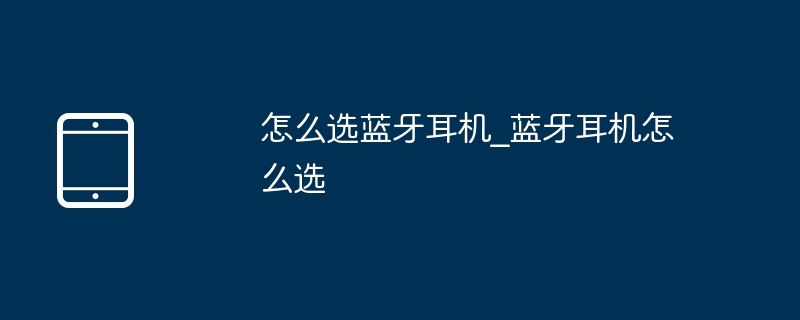 怎么选蓝牙耳机_蓝牙耳机怎么选